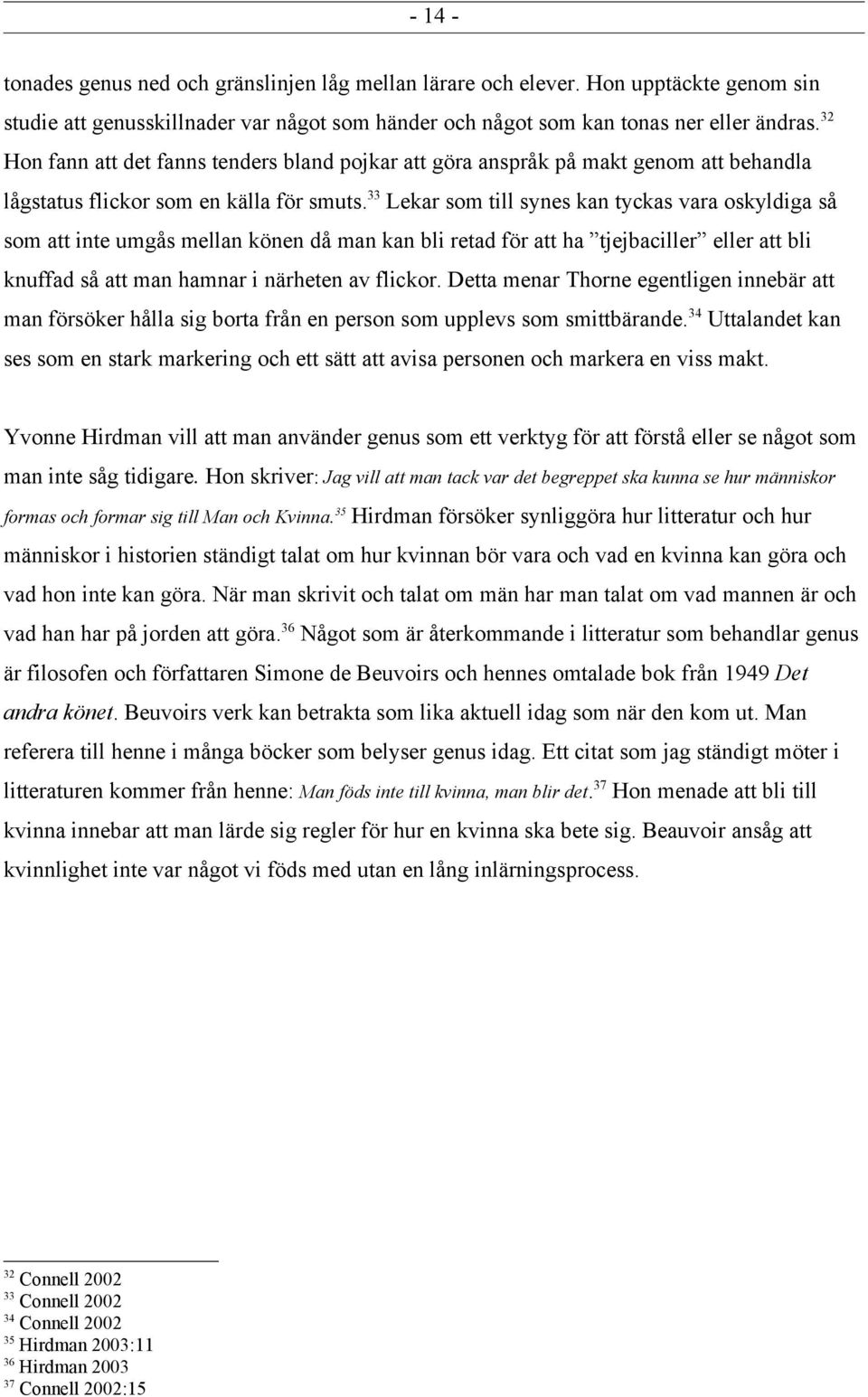 - 14 -

tonades genus ned och gränslinjen låg mellan lärare och elever. Hon upptäckte genom sin studie att genusskillnader var något som händer och något som kan tonas ner eller ändras.$^{32}$ Hon fann att det fanns tenders bland pojkar att göra anspråk på makt genom att behandla lågstatus flickor som en källa för smuts.$^{33}$ Lekar som till synes kan tyckas vara oskyldiga så som att inte umgås mellan könen då man kan bli retad för att ha ”tjejbaciller” eller att bli knuffad så att man hamnar i närheten av flickor. Detta menar Thorne egentligen innebär att man försöker hålla sig borta från en person som upplevs som smittbärande.$^{34}$ Uttalandet kan ses som en stark markering och ett sätt att avisa personen och markera en viss makt.

Yvonne Hirdman vill att man använder genus som ett verktyg för att förstå eller se något som man inte såg tidigare. Hon skriver: Jag vill att man tack var det begreppet ska kunna se hur människor formas och formar sig till Man och Kvinna.$^{35}$ Hirdman försöker synliggöra hur litteratur och hur människor i historien ständigt talat om hur kvinnan bör vara och vad en kvinna kan göra och vad hon inte kan göra. När man skrivit och talat om män har man talat om vad mannen är och vad han har på jorden att göra.$^{36}$ Något som är återkommande i litteratur som behandlar genus är filosofen och författaren Simone de Beuvoirs och hennes omtalade bok från 1949 Det andra könet. Beuvoirs verk kan betrakta som lika aktuell idag som när den kom ut. Man referera till henne i många böcker som belyser genus idag. Ett citat som jag ständigt möter i litteraturen kommer från henne: Man föds inte till kvinna, man blir det.$^{37}$ Hon menade att bli till kvinna innebar att man lärde sig regler för hur en kvinna ska bete sig. Beauvoir ansåg att kvinnlighet inte var något vi föds med utan en lång inlärningsprocess.

$^{32}$ Connell 2002
$^{33}$ Connell 2002
$^{34}$ Connell 2002
$^{35}$ Hirdman 2003:11
$^{36}$ Hirdman 2003
$^{37}$ Connell 2002:15